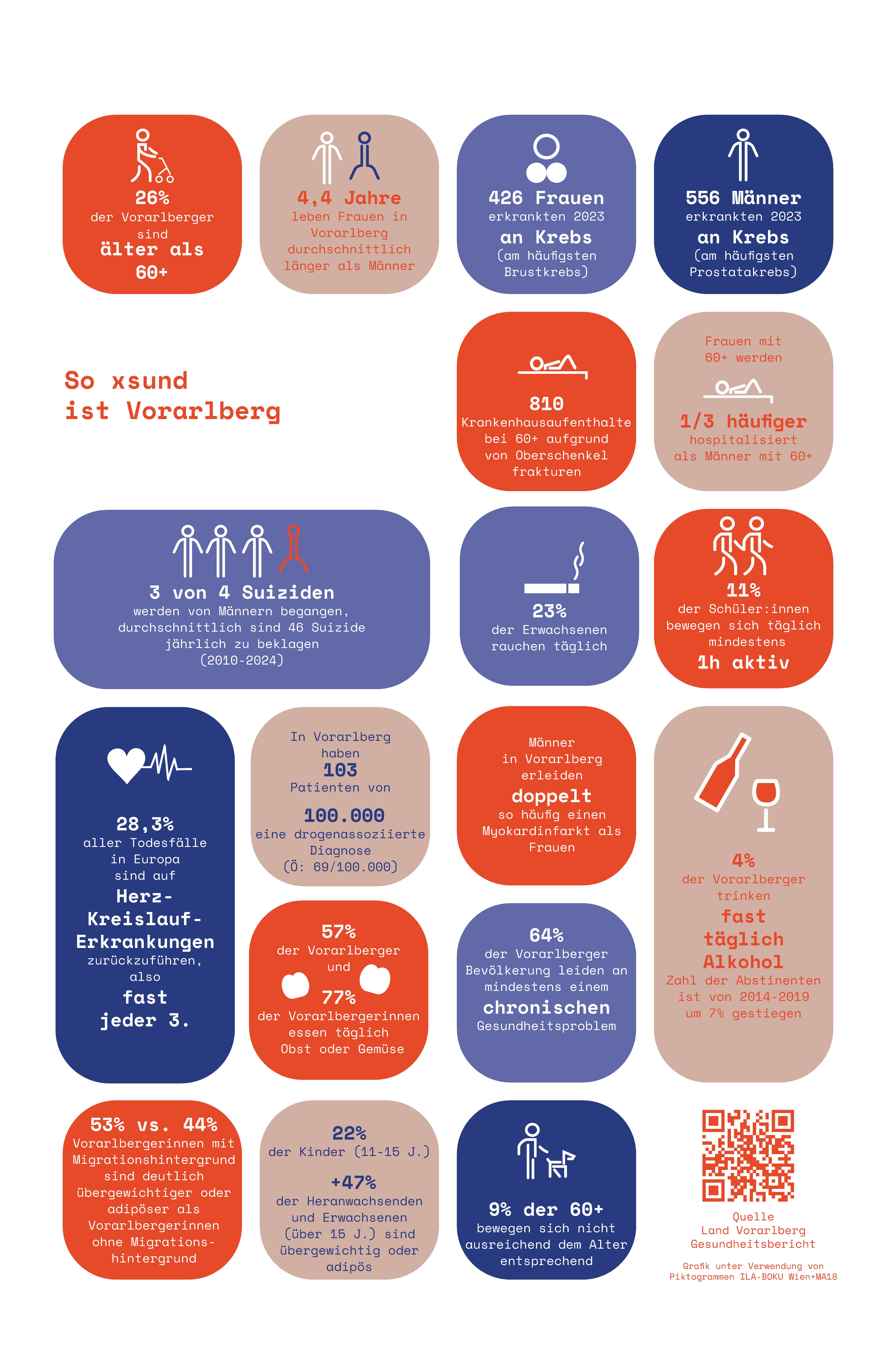 26%
der Vorarlberger sind
älter als 60+

4,4 Jahre
leben Frauen in Vorarlberg durchschnittlich länger als Männer

426 Frauen
erkrankten 2023
an Krebs
(am häufigsten Brustkrebs)

556 Männer
erkrankten 2023
an Krebs
(am häufigsten Prostatakrebs)

So xsund
ist Vorarlberg

810
Krankenhausaufenthalte bei 60+ aufgrund von Oberschenkel frakturen

Frauen mit 60+ werden
1/3 häufiger
hospitalisiert als Männer mit 60+

3 von 4 Suiziden
werden von Männern begangen, durchschnittlich sind 46 Suizide jährlich zu beklagen (2010-2024)

23%
der Erwachsenen rauchen täglich

11%
der Schüler:innen bewegen sich täglich mindestens
1h aktiv

28,3%
aller Todesfälle in Europa sind auf
Herz-Kreislauf-Erkrankungen
zurückzuführen, also
fast jeder 3.

In Vorarlberg haben
103
Patienten von
100.000
eine drogenassoziierte Diagnose
(Ö: 69/100.000)

Männer in Vorarlberg erleiden
doppelt
so häufig einen Myokardinfarkt als Frauen

4%
der Vorarlberger trinken
fast täglich Alkohol
Zahl der Abstinenten ist von 2014-2019 um 7% gestiegen

57%
der Vorarlberger und
77%
der Vorarlbergerinnen essen täglich Obst oder Gemüse

64%
der Vorarlberger Bevölkerung leiden an mindestens einem
chronischen
Gesundheitsproblem

53% vs. 44%
Vorarlbergerinnen mit Migrationshintergrund sind deutlich übergewichtiger oder adipöser als Vorarlbergerinnen ohne Migrationshintergrund

22%
der Kinder (11-15 J.)
+47%
der Heranwachsenden und Erwachsenen (über 15 J.) sind übergewichtig oder adipös

9% der 60+
bewegen sich nicht ausreichend dem Alter entsprechend

Quelle
Land Vorarlberg
Gesundheitsbericht

Grafik unter Verwendung von Piktogrammen ILA-BOKU Wien+MA18